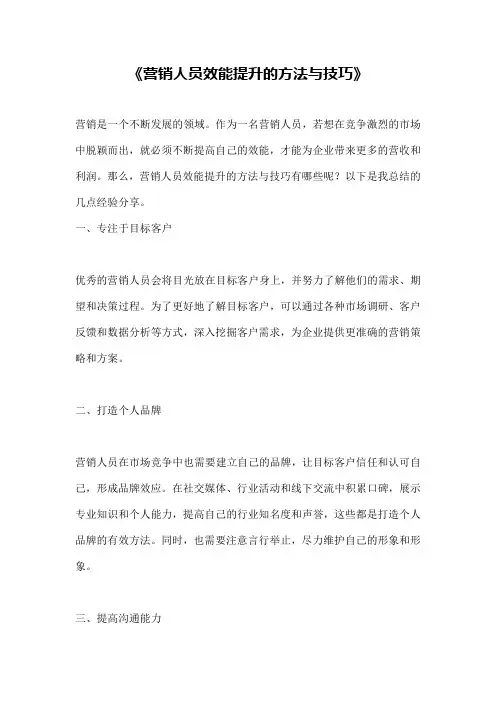 《营销人员效能提升的方法与技巧》

营销是一个不断发展的领域。作为一名营销人员，若想在竞争激烈的市场中脱颖而出，就必须不断提高自己的效能，才能为企业带来更多的营收和利润。那么，营销人员效能提升的方法与技巧有哪些呢？以下是我总结的几点经验分享。

一、专注于目标客户

优秀的营销人员会将目光放在目标客户身上，并努力了解他们的需求、期望和决策过程。为了更好地了解目标客户，可以通过各种市场调研、客户反馈和数据分析等方式，深入挖掘客户需求，为企业提供更准确的营销策略和方案。

二、打造个人品牌

营销人员在市场竞争中也需要建立自己的品牌，让目标客户信任和认可自己，形成品牌效应。在社交媒体、行业活动和线下交流中积累口碑，展示专业知识和个人能力，提高自己的行业知名度和声誉，这些都是打造个人品牌的有效方法。同时，也需要注意言行举止，尽力维护自己的形象和形象。

三、提高沟通能力